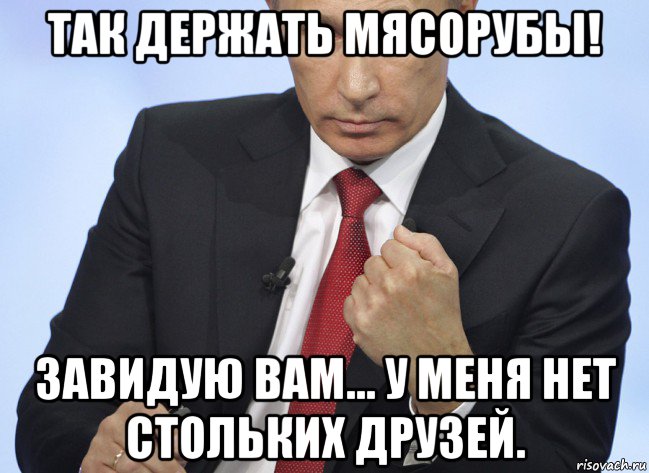 ТАК ДЕРЖАТЬ МЯСОРУБЫ!

ЗАВИДУЮ ВАМ... У МЕНЯ НЕТ СТОЛЬКИХ ДРУЗЕЙ.

risovach.ru